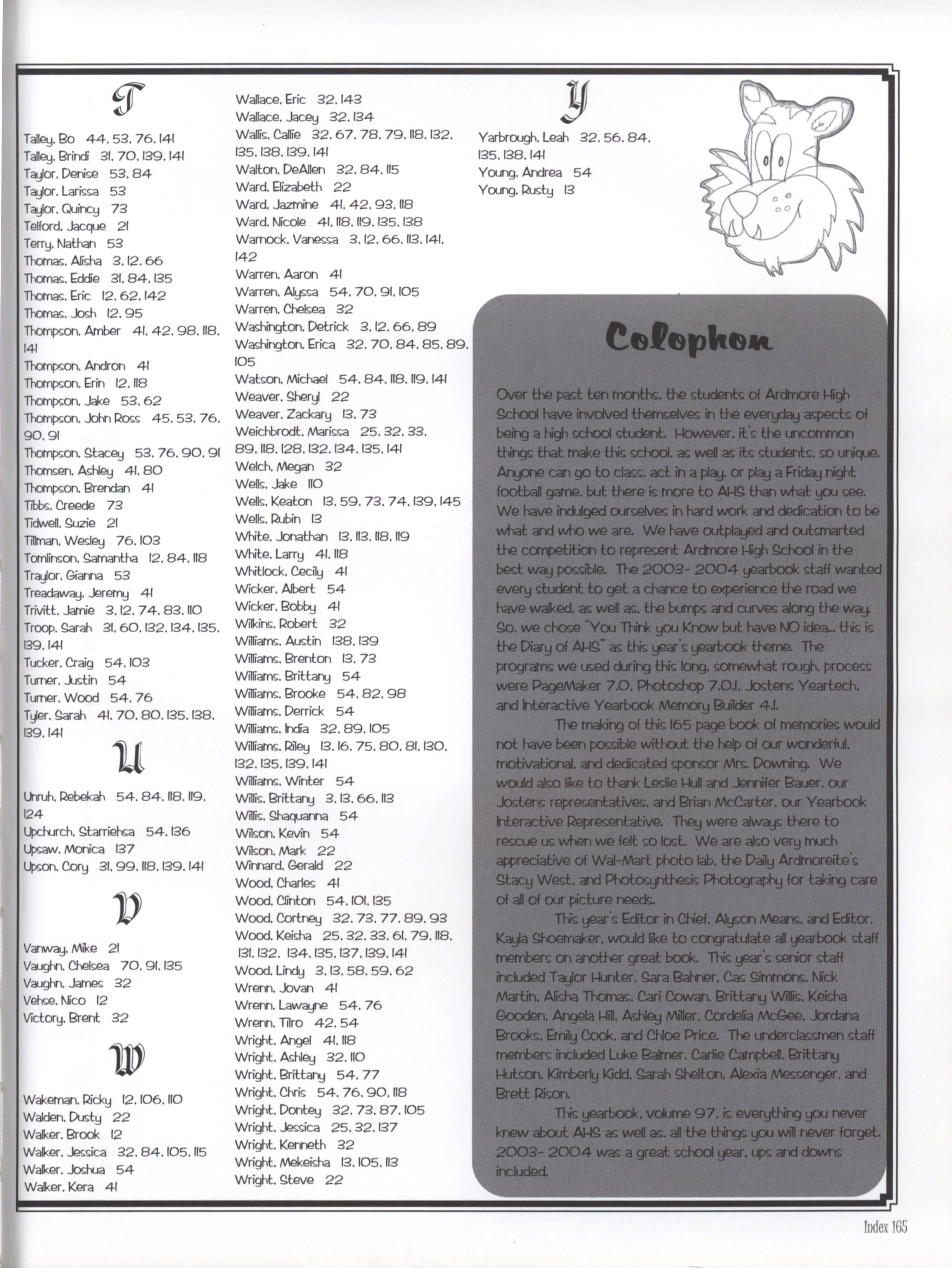 T

Talley, Bo 44, 53, 76, 141
Talley, Brindi 31, 70, 139, 141
Taylor, Denise 53, 84
Taylor, Larissa 53
Taylor, Quincy 73
Telford, Jacque 21
Terry, Nathan 53
Thomas, Alisha 3, 12, 66
Thomas, Eddie 31, 84, 135
Thomas, Eric 12, 62, 142
Thomas, Josh 12, 95
Thompson, Amber 41, 42, 98, 118, 141
Thompson, Andron 41
Thompson, Erin 12, 118
Thompson, Jake 53, 62
Thompson, John Ross 45, 53, 76, 90, 91
Thompson, Stacey 53, 76, 90, 91
Thomsen, Ashley 41, 80
Thompson, Brendan 41
Tibbs, Creede 73
Tidwell, Suzie 21
Tillman, Wesley 76, 103
Tomlinson, Samantha 12, 84, 118
Traylor, Gianna 53
Treadaway, Jeremy 41
Trivitt, Jamie 3, 12, 74, 83, 110
Troop, Sarah 31, 60, 132, 134, 135, 139, 141
Tucker, Craig 54, 103
Turner, Justin 54
Turner, Wood 54, 76
Tyler, Sarah 41, 70, 80, 135, 138, 139, 141

U

Unruh, Rebekah 54, 84, 118, 119, 124
Upchurch, Starriehsa 54, 136
Upsaw, Monica 137
Upson, Cory 31, 99, 118, 139, 141

V

Vanway, Mike 21
Vaughn, Chelsea 70, 91, 135
Vaughn, James 32
Vehse, Nico 12
Victory, Brent 32

W

Wakeman, Ricky 12, 106, 110
Walden, Dusty 22
Walker, Brook 12
Walker, Jessica 32, 84, 105, 115
Walker, Joshua 54
Walker, Kera 41
Wallace, Eric 32, 143
Wallace, Jacey 32, 134
Wallis, Callie 32, 67, 78, 79, 118, 132, 135, 138, 139, 141
Walton, DeAllen 32, 84, 115
Ward, Elizabeth 22
Ward, Jazmine 41, 42, 93, 118
Ward, Nicole 41, 118, 119, 135, 138
Warnock, Vanessa 3, 12, 66, 113, 141, 142
Warren, Aaron 41
Warren, Alyssa 54, 70, 91, 105
Warren, Chelsea 32
Washington, Detrick 3, 12, 66, 89
Washington, Erica 32, 70, 84, 85, 89, 105
Watson, Michael 54, 84, 118, 119, 141
Weaver, Sheryl 22
Weaver, Zackary 13, 73
Weichbrodt, Marissa 25, 32, 33, 89, 118, 128, 132, 134, 135, 141
Welch, Megan 32
Wells, Jake 110
Wells, Keaton 13, 59, 73, 74, 139, 145
Wells, Rubin 13
White, Jonathan 13, 113, 118, 119
White, Larry 41, 118
Whitlock, Cecily 41
Wicker, Albert 54
Wicker, Bobby 41
Wilkins, Robert 32
Williams, Austin 138, 139
Williams, Brenton 13, 73
Williams, Brittany 54
Williams, Brooke 54, 82, 98
Williams, Derrick 54
Williams, India 32, 89, 105
Williams, Riley 13, 16, 75, 80, 81, 130, 132, 135, 139, 141
Williams, Winter 54
Willis, Brittany 3, 13, 66, 113
Willis, Shaquanna 54
Wilson, Kevin 54
Wilson, Mark 22
Winnard, Gerald 22
Wood, Charles 41
Wood, Clinton 54, 101, 135
Wood, Cortney 32, 73, 77, 89, 93
Wood, Keisha 25, 32, 33, 61, 79, 118, 131, 132, 134, 135, 137, 139, 141
Wood, Lindy 3, 13, 58, 59, 62
Wrenn, Jovan 41
Wrenn, Lawayne 54, 76
Wrenn, Tilro 42, 54
Wright, Angel 41, 118
Wright, Ashley 32, 110
Wright, Brittany 54, 77
Wright, Chris 54, 76, 90, 118
Wright, Dontey 32, 73, 87, 105
Wright, Jessica 25, 32, 137
Wright, Kenneth 32
Wright, Mekeisha 13, 105, 113
Wright, Steve 22

Y

Yarbrough, Leah 32, 56, 84, 135, 138, 141
Young, Andrea 54
Young, Rusty 13

Colophon

Over the past ten months, the students of Ardmore High School have involved themselves in the everyday aspects of being a high school student. However, it's the uncommon things that make this school, as well as its students, so unique. Anyone can go to class, act in a play, or play a Friday night football game, but there is more to AHS than what you see. We have indulged ourselves in hard work and dedication to be what and who we are. We have outplayed and outsmarted the competition to represent Ardmore High School in the best way possible. The 2003- 2004 yearbook staff wanted every student to get a chance to experience the road we have walked, as well as, the bumps and curves along the way. So, we chose "You Think you Know but have NO idea... this is the Diary of AHS" as this year's yearbook theme. The programs we used during this long, somewhat rough, process were PageMaker 7.0, Photoshop 7.0.1, Jostens Yeartech, and Interactive Yearbook Memory Builder 4.1.

The making of this 165 page book of memories would not have been possible without the help of our wonderful, motivational, and dedicated sponsor Mrs. Downing. We would also like to thank Leslie Hull and Jennifer Bauer, our Jostens representatives, and Brian McCarter, our Yearbook Interactive Representative. They were always there to rescue us when we felt so lost. We are also very much appreciative of Wal-Mart photo lab, the Daily Ardmoreite's Stacy West, and Photosynthesis Photography for taking care of all of our picture needs.

This year's Editor in Chief, Alyson Means, and Editor, Kayla Shoemaker, would like to congratulate all yearbook staff members on another great book. This year's senior staff included Taylor Hunter, Sara Bahner, Cas Simmons, Nick Martin, Alisha Thomas, Cari Cowan, Brittany Willis, Keisha Gooden, Angela Hill, Ashley Miller, Cordelia McGee, Jordana Brooks, Emily Cook, and Chloe Price. The underclassmen staff members included Luke Balmer, Carlie Campbell, Brittany Hutson, Kimberly Kidd, Sarah Shelton, Alexia Messenger, and Brett Rison.

This yearbook, volume 97, is everything you never knew about AHS as well as, all the things you will never forget. 2003- 2004 was a great school year, ups and downs included.

Index 165